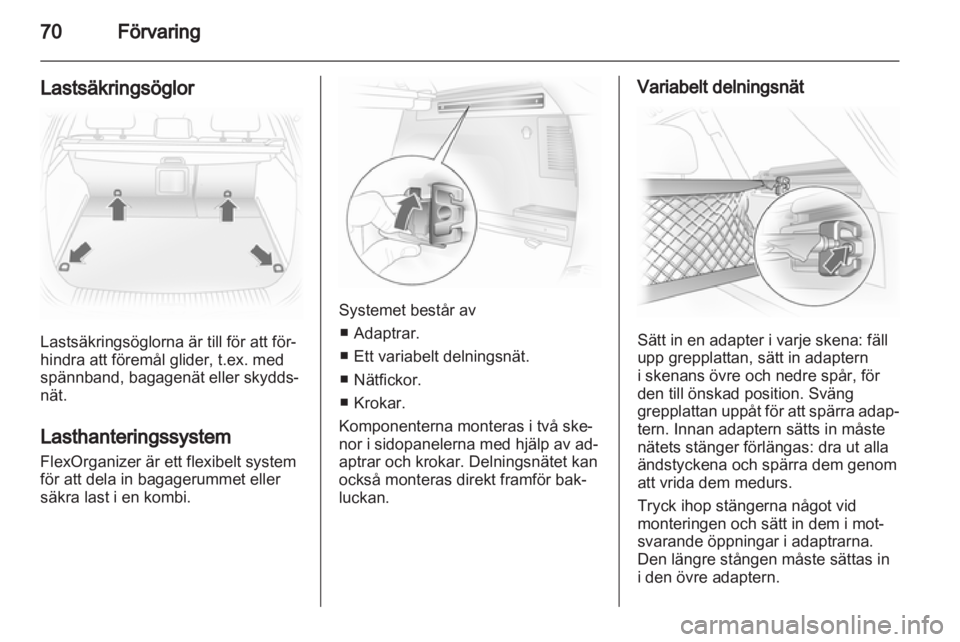 70 Förvaring

Lastsäkringsöglor

Lastsäkringsöglorna är till för att förhindra att föremål glider, t.ex. med spännband, bagagenät eller skyddsnät.

Lasthanteringssystem

FlexOrganizer är ett flexibelt system för att dela in bagagerummet eller säkra last i en kombi.

Systemet består av

■ Adaptrar.

■ Ett variabelt delningsnät.

■ Nätfickor.

■ Krokar.

Komponenterna monteras i två skenor i sidopanelerna med hjälp av adaptrar och krokar. Delningsnätet kan också monteras direkt framför bakluckan.

Variabelt delningsnät

Sätt in en adapter i varje skena: fäll upp grepplattan, sätt in adaptern i skenans övre och nedre spår, för den till önskad position. Sväng grepplattan uppåt för att spärra adaptern. Innan adaptern sätts in måste nätets stänger förlängas: dra ut alla ändstyckena och spärra dem genom att vrida dem medurs.

Tryck ihop stängerna något vid monteringen och sätt in dem i motsvarande öppningar i adaptrarna. Den längre stången måste sättas in i den övre adaptern.

carmanualsonline.info